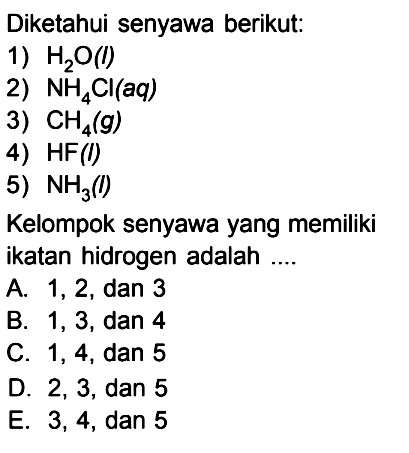 Diketahui senyawa berikut:
1) $H_2O(l)$
2) $NH_4Cl(aq)$
3) $CH_4(g)$
4) $HF(l)$
5) $NH_3(l)$

Kelompok senyawa yang memiliki ikatan hidrogen adalah ....
A. 1, 2, dan 3
B. 1, 3, dan 4
C. 1, 4, dan 5
D. 2, 3, dan 5
E. 3, 4, dan 5